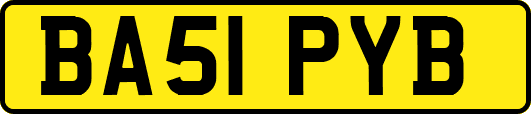 BA51 PYB